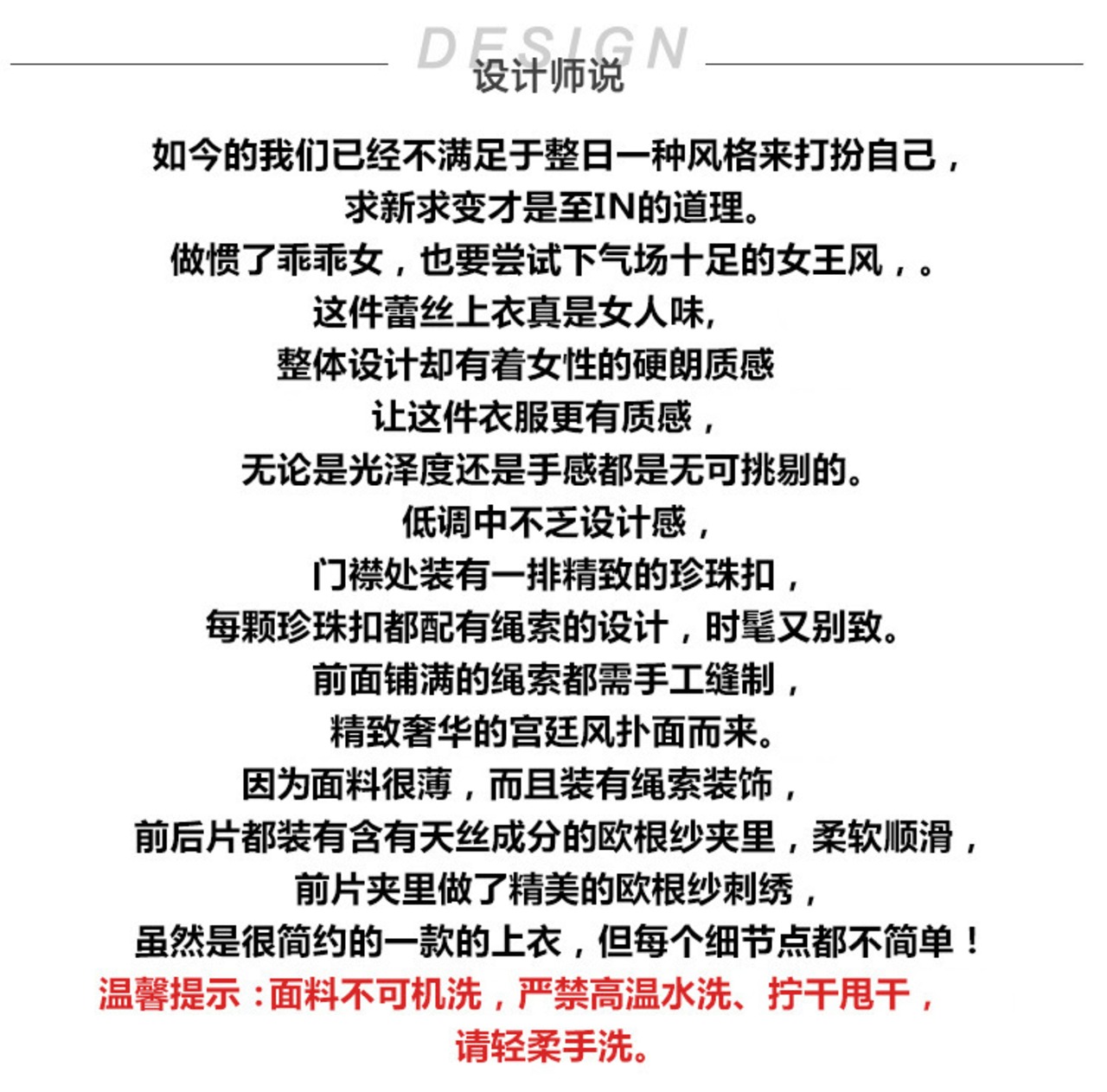 DESIGN
设计师说

如今的我们已经不满足于整日一种风格来打扮自己，
求新求变才是至IN的道理。
做惯了乖乖女，也要尝试下气场十足的女王风，。
这件蕾丝上衣真是女人味,
整体设计却有着女性的硬朗质感
让这件衣服更有质感，
无论是光泽度还是手感都是无可挑剔的。
低调中不乏设计感，
门襟处装有一排精致的珍珠扣，
每颗珍珠扣都配有绳索的设计，时髦又别致。
前面铺满的绳索都需手工缝制，
精致奢华的宫廷风扑面而来。
因为面料很薄，而且装有绳索装饰，
前后片都装有含有天丝成分的欧根纱夹里，柔软顺滑，
前片夹里做了精美的欧根纱刺绣，
虽然是很简约的一款的上衣，但每个细节点都不简单！
温馨提示：面料不可机洗，严禁高温水洗、拧干甩干，
请轻柔手洗。